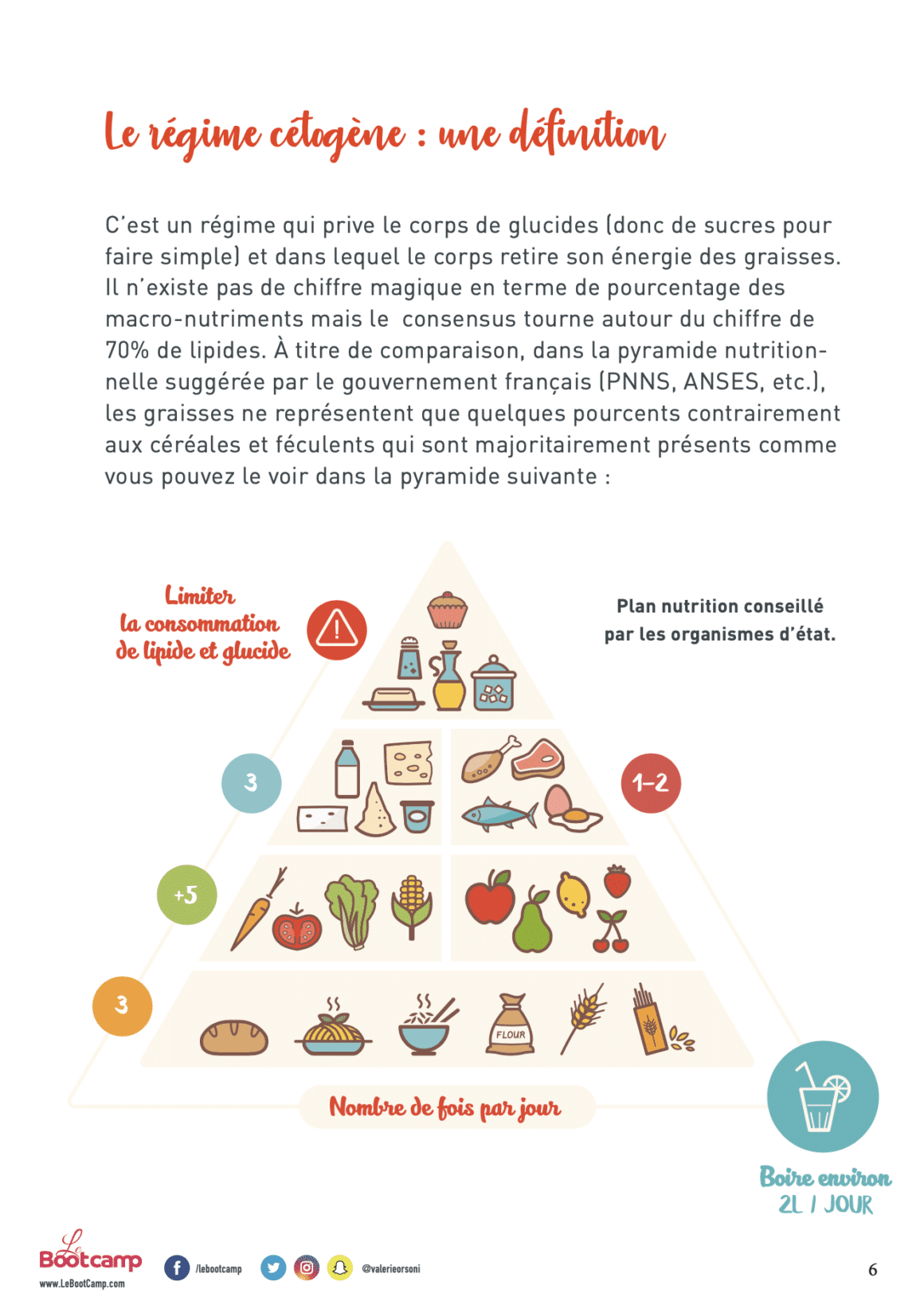 Le régime cétogène : une définition

C'est un régime qui prive le corps de glucides (donc de sucres pour faire simple) et dans lequel le corps retire son énergie des graisses. Il n'existe pas de chiffre magique en terme de pourcentage des macro-nutriments mais le consensus tourne autour du chiffre de 70% de lipides. À titre de comparaison, dans la pyramide nutritionnelle suggérée par le gouvernement français (PNNS, ANSES, etc.), les graisses ne représentent que quelques pourcents contrairement aux céréales et féculents qui sont majoritairement présents comme vous pouvez le voir dans la pyramide suivante :

Limiter la consommation de lipide et glucide

Plan nutrition conseillé par les organismes d'état.

3

1-2

+5

3

FLOUR

Nombre de fois par jour

Boire environ 2L / JOUR

Le Bootcamp
www.LeBootCamp.com

/lebootcamp

@valerieorsoni

6